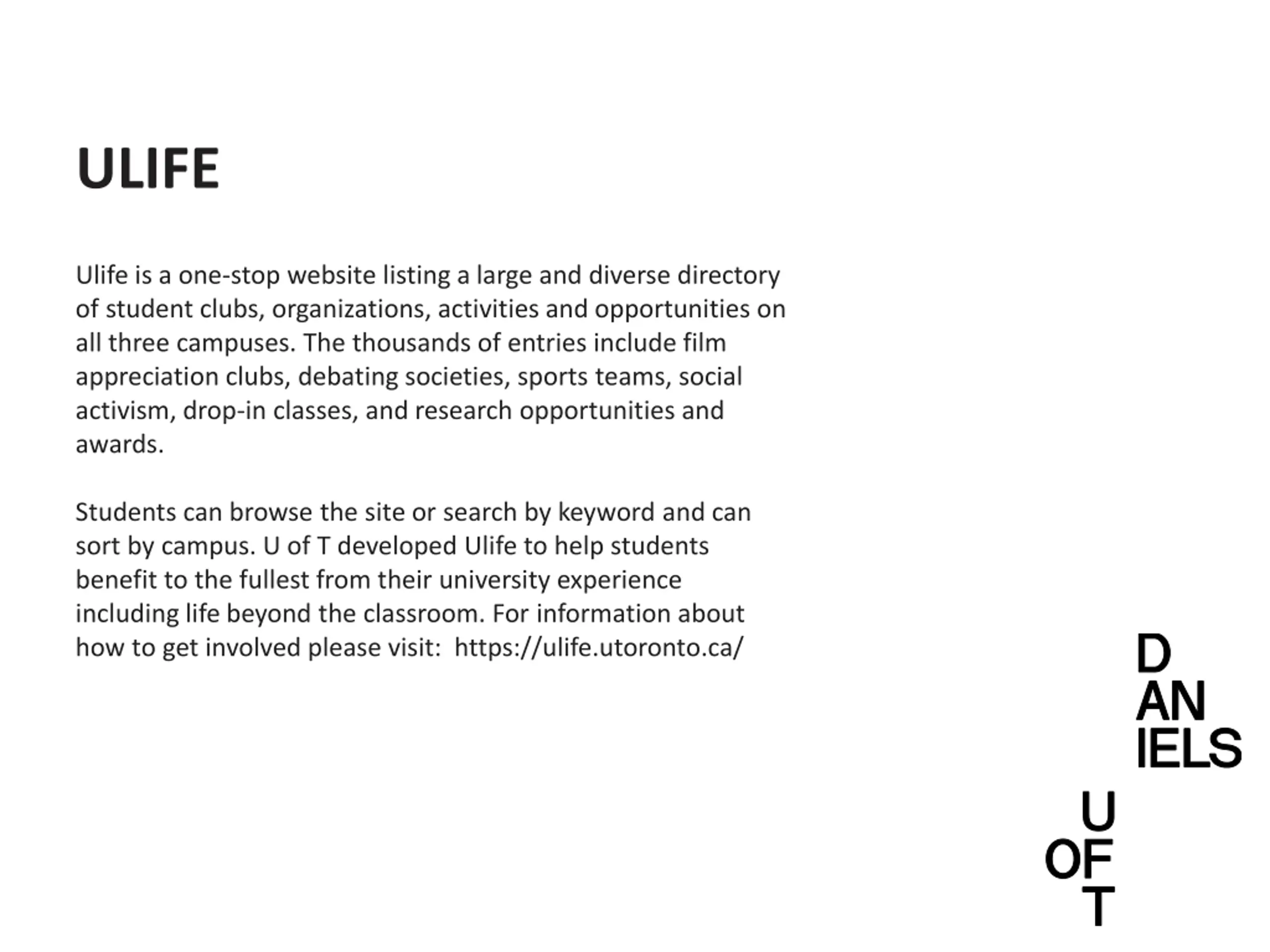 ULIFE

Ulife is a one-stop website listing a large and diverse directory of student clubs, organizations, activities and opportunities on all three campuses. The thousands of entries include film appreciation clubs, debating societies, sports teams, social activism, drop-in classes, and research opportunities and awards.

Students can browse the site or search by keyword and can sort by campus. U of T developed Ulife to help students benefit to the fullest from their university experience including life beyond the classroom. For information about how to get involved please visit: https://ulife.utoronto.ca/

D
AN
IELS

U
OF
T